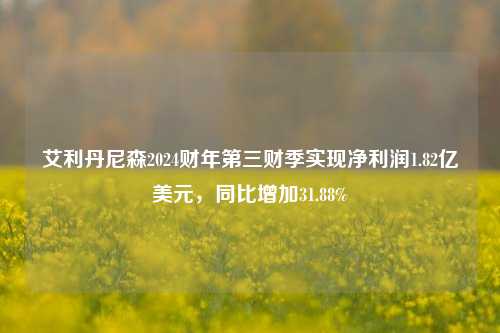 艾利丹尼森2024财年第三财季实现净利润1.82亿美元，同比增加31.88%